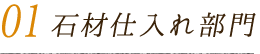 01 石材仕入れ部門